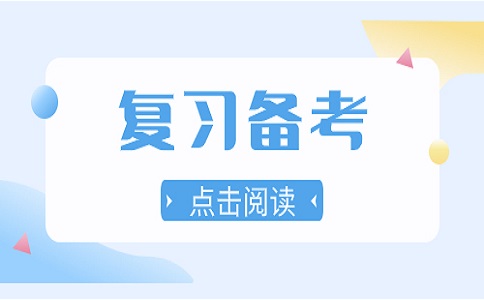 复习备考

点击阅读